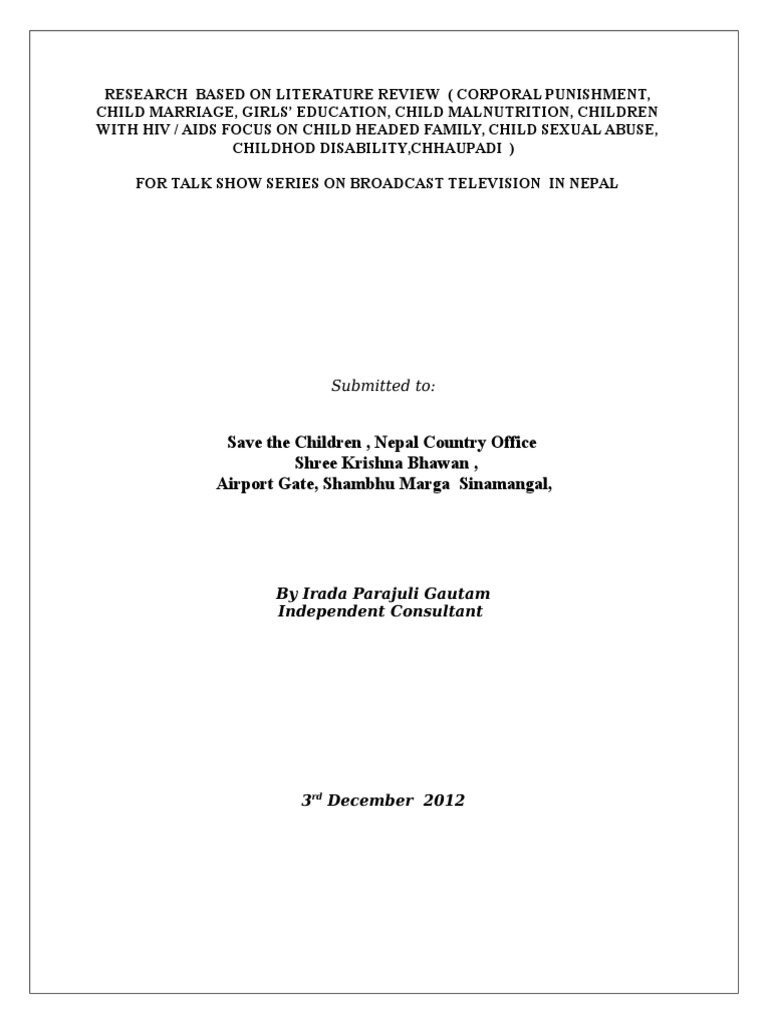 RESEARCH BASED ON LITERATURE REVIEW ( CORPORAL PUNISHMENT, CHILD MARRIAGE, GIRLS' EDUCATION, CHILD MALNUTRITION, CHILDREN WITH HIV / AIDS FOCUS ON CHILD HEADED FAMILY, CHILD SEXUAL ABUSE, CHILDHOD DISABILITY,CHHAUPADI )

FOR TALK SHOW SERIES ON BROADCAST TELEVISION IN NEPAL

Submitted to:

Save the Children , Nepal Country Office
Shree Krishna Bhawan ,
Airport Gate, Shambhu Marga Sinamangal,

By Irada Parajuli Gautam
Independent Consultant

3$^{rd}$ December 2012